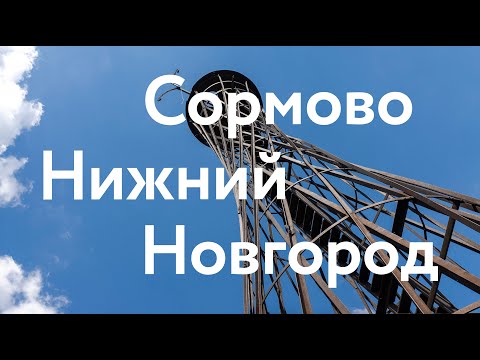 Сормово
Нижний
Новгород